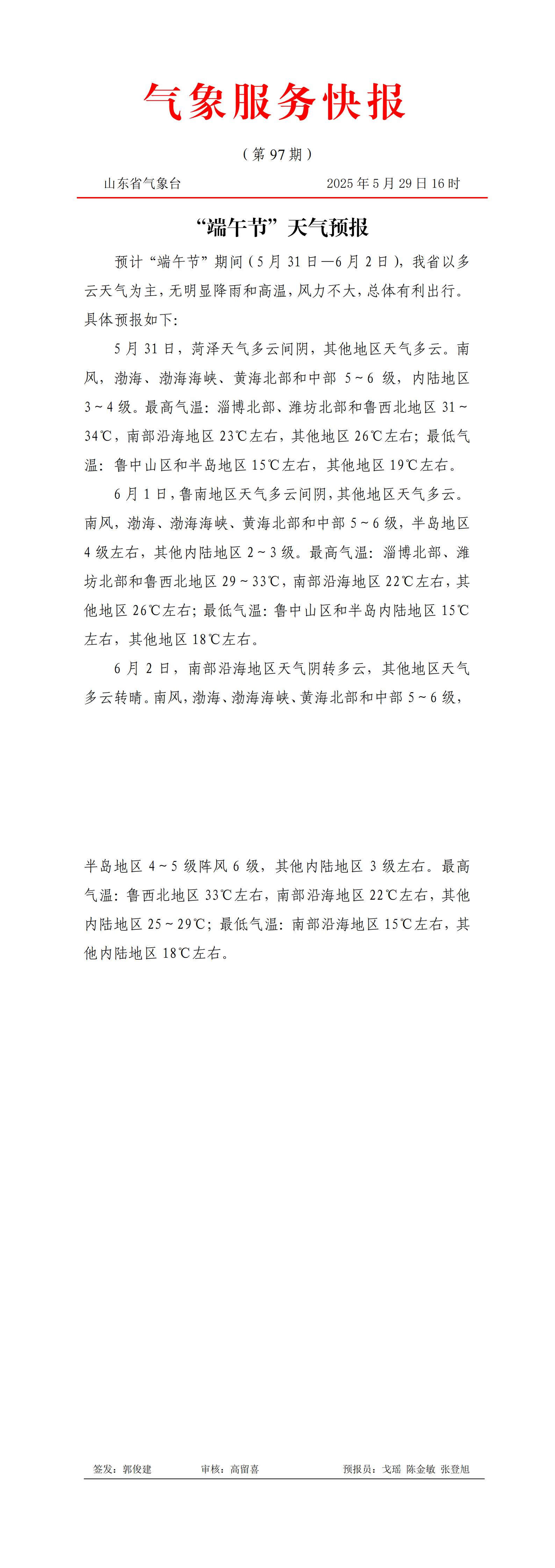 气象服务快报

（第 97 期）

山东省气象台　　2025 年 5 月 29 日 16 时

“端午节”天气预报

预计“端午节”期间（5 月 31 日—6 月 2 日），我省以多云天气为主，无明显降雨和高温，风力不大，总体有利出行。具体预报如下：

5 月 31 日，菏泽天气多云间阴，其他地区天气多云。南风，渤海、渤海海峡、黄海北部和中部 5～6 级，内陆地区 3～4 级。最高气温：淄博北部、潍坊北部和鲁西北地区 31～34℃，南部沿海地区 23℃左右，其他地区 26℃左右；最低气温：鲁中山区和半岛地区 15℃左右，其他地区 19℃左右。

6 月 1 日，鲁南地区天气多云间阴，其他地区天气多云。南风，渤海、渤海海峡、黄海北部和中部 5～6 级，半岛地区 4 级左右，其他内陆地区 2～3 级。最高气温：淄博北部、潍坊北部和鲁西北地区 29～33℃，南部沿海地区 22℃左右，其他地区 26℃左右；最低气温：鲁中山区和半岛内陆地区 15℃左右，其他地区 18℃左右。

6 月 2 日，南部沿海地区天气阴转多云，其他地区天气多云转晴。南风，渤海、渤海海峡、黄海北部和中部 5～6 级，半岛地区 4～5 级阵风 6 级，其他内陆地区 3 级左右。最高气温：鲁西北地区 33℃左右，南部沿海地区 22℃左右，其他内陆地区 25～29℃；最低气温：南部沿海地区 15℃左右，其他内陆地区 18℃左右。

签发：郭俊建　　审核：高留喜　　预报员：戈瑶 陈金敏 张登旭